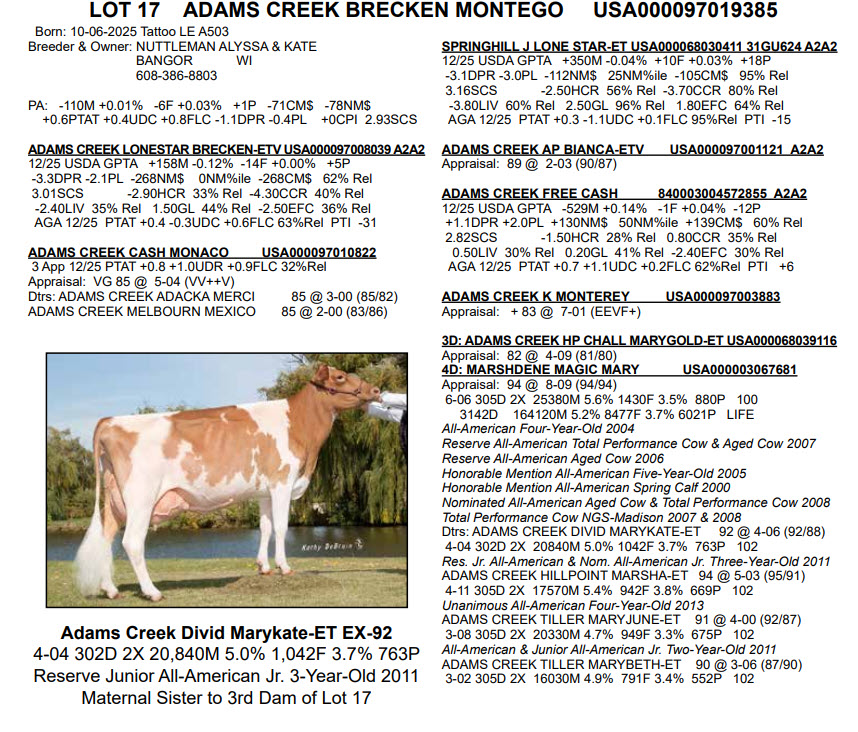 LOT 17 ADAMS CREEK BRECKEN MONTEGO USA000097019385

Born: 10-06-2025 Tattoo LE A503
Breeder & Owner: NUTTLEMAN ALYSSA & KATE
BANGOR WI
608-386-8803

PA: -110M +0.01% -6F +0.03% +1P -71CM$ -78NM$
+0.6PTAT +0.4UDC +0.8FLC -1.1DPR -0.4PL +0CPI 2.93SCS

ADAMS CREEK LONESTAR BRECKEN-ETV USA000097008039 A2A2
12/25 USDA GPTA +158M -0.12% -14F +0.00% +5P
-3.3DPR -2.1PL -268NM$ 0NM%ile -268CM$ 62% Rel
3.01SCS -2.90HCR 33% Rel -4.30CCR 40% Rel
-2.40LIV 35% Rel 1.50GL 44% Rel -2.50EFC 36% Rel
AGA 12/25 PTAT +0.4 -0.3UDC +0.6FLC 63%Rel PTI -31

ADAMS CREEK CASH MONACO USA000097010822
3 App 12/25 PTAT +0.8 +1.0UDR +0.9FLC 32%Rel
Appraisal: VG 85 @ 5-04 (VV++V)
Dtrs: ADAMS CREEK ADACKA MERCI 85 @ 3-00 (85/82)
ADAMS CREEK MELBOURN MEXICO 85 @ 2-00 (83/86)

Kathy DeBruin

Adams Creek Divid Marykate-ET EX-92
4-04 302D 2X 20,840M 5.0% 1,042F 3.7% 763P
Reserve Junior All-American Jr. 3-Year-Old 2011
Maternal Sister to 3rd Dam of Lot 17

SPRINGHILL J LONE STAR-ET USA000068030411 31GU624 A2A2
12/25 USDA GPTA +350M -0.04% +10F +0.03% +18P
-3.1DPR -3.0PL -112NM$ 25NM%ile -105CM$ 95% Rel
3.16SCS -2.50HCR 56% Rel -3.70CCR 80% Rel
-3.80LIV 60% Rel 2.50GL 96% Rel 1.80EFC 64% Rel
AGA 12/25 PTAT +0.3 -1.1UDC +0.1FLC 95%Rel PTI -15

ADAMS CREEK AP BIANCA-ETV USA000097001121 A2A2
Appraisal: 89 @ 2-03 (90/87)

ADAMS CREEK FREE CASH 840003004572855 A2A2
12/25 USDA GPTA -529M +0.14% -1F +0.04% -12P
+1.1DPR +2.0PL +130NM$ 50NM%ile +139CM$ 60% Rel
2.82SCS -1.50HCR 28% Rel 0.80CCR 35% Rel
0.50LIV 30% Rel 0.20GL 41% Rel -2.40EFC 30% Rel
AGA 12/25 PTAT +0.7 +1.1UDC +0.2FLC 62%Rel PTI +6

ADAMS CREEK K MONTEREY USA000097003883
Appraisal: + 83 @ 7-01 (EEVF+)

3D: ADAMS CREEK HP CHALL MARYGOLD-ET USA000068039116
Appraisal: 82 @ 4-09 (81/80)
4D: MARSHDENE MAGIC MARY USA000003067681
Appraisal: 94 @ 8-09 (94/94)
6-06 305D 2X 25380M 5.6% 1430F 3.5% 880P 100
3142D 164120M 5.2% 8477F 3.7% 6021P LIFE
All-American Four-Year-Old 2004
Reserve All-American Total Performance Cow & Aged Cow 2007
Reserve All-American Aged Cow 2006
Honorable Mention All-American Five-Year-Old 2005
Honorable Mention All-American Spring Calf 2000
Nominated All-American Aged Cow & Total Performance Cow 2008
Total Performance Cow NGS-Madison 2007 & 2008
Dtrs: ADAMS CREEK DIVID MARYKATE-ET 92 @ 4-06 (92/88)
4-04 302D 2X 20840M 5.0% 1042F 3.7% 763P 102
Res. Jr. All-American & Nom. All-American Jr. Three-Year-Old 2011
ADAMS CREEK HILLPOINT MARSHA-ET 94 @ 5-03 (95/91)
4-11 305D 2X 17570M 5.4% 942F 3.8% 669P 102
Unanimous All-American Four-Year-Old 2013
ADAMS CREEK TILLER MARYJUNE-ET 91 @ 4-00 (92/87)
3-08 305D 2X 20330M 4.7% 949F 3.3% 675P 102
All-American & Junior All-American Jr. Two-Year-Old 2011
ADAMS CREEK TILLER MARYBETH-ET 90 @ 3-06 (87/90)
3-02 305D 2X 16030M 4.9% 791F 3.4% 552P 102